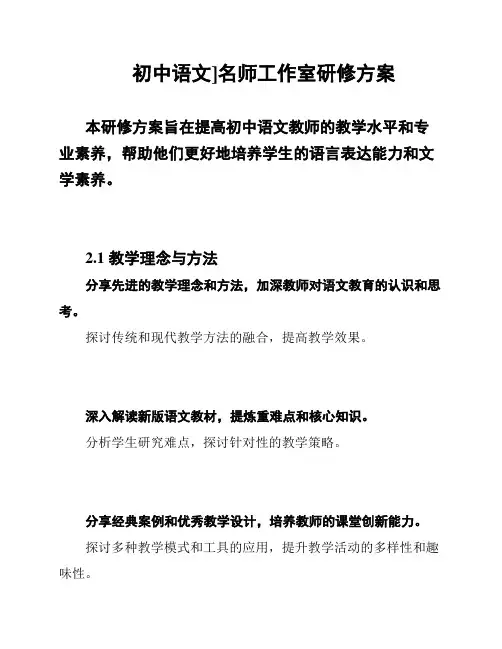 初中语文]名师工作室研修方案

本研修方案旨在提高初中语文教师的教学水平和专业素养，帮助他们更好地培养学生的语言表达能力和文学素养。

2.1 教学理念与方法

分享先进的教学理念和方法，加深教师对语文教育的认识和思考。

探讨传统和现代教学方法的融合，提高教学效果。

深入解读新版语文教材，提炼重难点和核心知识。

分析学生研究难点，探讨针对性的教学策略。

分享经典案例和优秀教学设计，培养教师的课堂创新能力。

探讨多种教学模式和工具的应用，提升教学活动的多样性和趣味性。